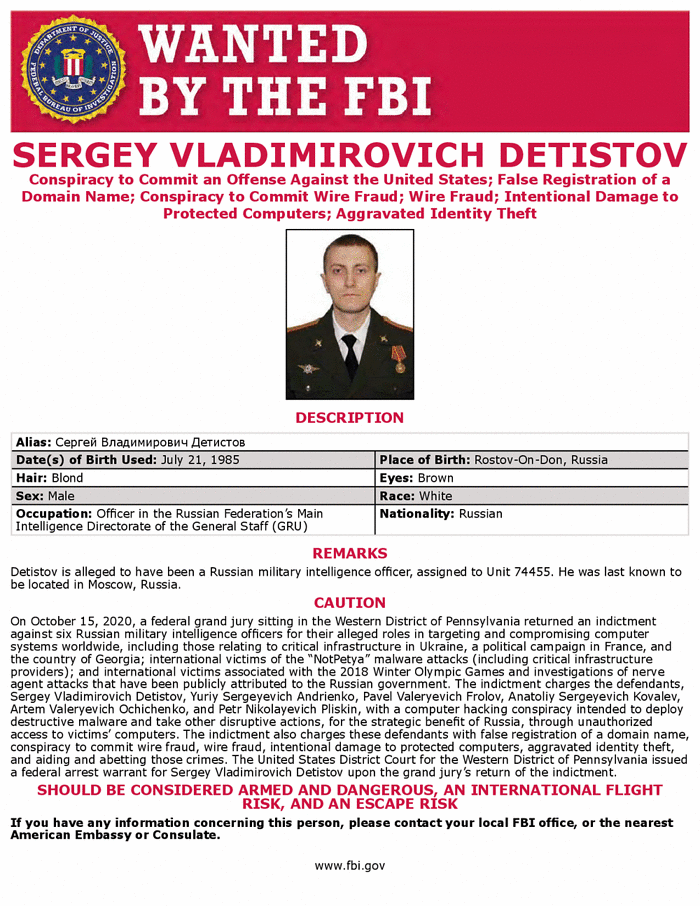 DEPARTMENT OF JUSTICE FEDERAL BUREAU OF INVESTIGATION

WANTED BY THE FBI

SERGEY VLADIMIROVICH DETISTOV

Conspiracy to Commit an Offense Against the United States; False Registration of a Domain Name; Conspiracy to Commit Wire Fraud; Wire Fraud; Intentional Damage to Protected Computers; Aggravated Identity Theft

DESCRIPTION

| Alias: Сергей Владимирович Детистов | |
|---|---|
| Date(s) of Birth Used: July 21, 1985 | Place of Birth: Rostov-On-Don, Russia |
| Hair: Blond | Eyes: Brown |
| Sex: Male | Race: White |
| Occupation: Officer in the Russian Federation's Main Intelligence Directorate of the General Staff (GRU) | Nationality: Russian |

REMARKS

Detistov is alleged to have been a Russian military intelligence officer, assigned to Unit 74455. He was last known to be located in Moscow, Russia.

CAUTION

On October 15, 2020, a federal grand jury sitting in the Western District of Pennsylvania returned an indictment against six Russian military intelligence officers for their alleged roles in targeting and compromising computer systems worldwide, including those relating to critical infrastructure in Ukraine, a political campaign in France, and the country of Georgia; international victims of the "NotPetya" malware attacks (including critical infrastructure providers); and international victims associated with the 2018 Winter Olympic Games and investigations of nerve agent attacks that have been publicly attributed to the Russian government. The indictment charges the defendants, Sergey Vladimirovich Detistov, Yuriy Sergeyevich Andrienko, Pavel Valeryevich Frolov, Anatoliy Sergeyevich Kovalev, Artem Valeryevich Ochichenko, and Petr Nikolayevich Pliskin, with a computer hacking conspiracy intended to deploy destructive malware and take other disruptive actions, for the strategic benefit of Russia, through unauthorized access to victims' computers. The indictment also charges these defendants with false registration of a domain name, conspiracy to commit wire fraud, wire fraud, intentional damage to protected computers, aggravated identity theft, and aiding and abetting those crimes. The United States District Court for the Western District of Pennsylvania issued a federal arrest warrant for Sergey Vladimirovich Detistov upon the grand jury's return of the indictment.

SHOULD BE CONSIDERED ARMED AND DANGEROUS, AN INTERNATIONAL FLIGHT RISK, AND AN ESCAPE RISK

If you have any information concerning this person, please contact your local FBI office, or the nearest American Embassy or Consulate.

www.fbi.gov